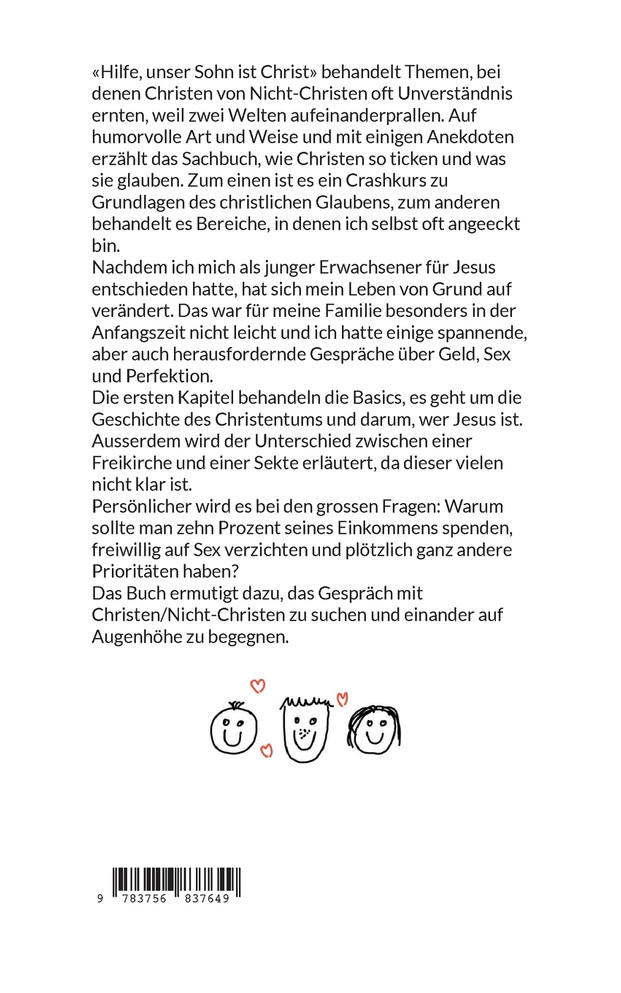 «Hilfe, unser Sohn ist Christ» behandelt Themen, bei denen Christen von Nicht-Christen oft Unverständnis ernten, weil zwei Welten aufeinanderprallen. Auf humorvolle Art und Weise und mit einigen Anekdoten erzählt das Sachbuch, wie Christen so ticken und was sie glauben. Zum einen ist es ein Crashkurs zu Grundlagen des christlichen Glaubens, zum anderen behandelt es Bereiche, in denen ich selbst oft angeeckt bin.

Nachdem ich mich als junger Erwachsener für Jesus entschieden hatte, hat sich mein Leben von Grund auf verändert. Das war für meine Familie besonders in der Anfangszeit nicht leicht und ich hatte einige spannende, aber auch herausfordernde Gespräche über Geld, Sex und Perfektion.

Die ersten Kapitel behandeln die Basics, es geht um die Geschichte des Christentums und darum, wer Jesus ist. Ausserdem wird der Unterschied zwischen einer Freikirche und einer Sekte erläutert, da dieser vielen nicht klar ist.

Persönlicher wird es bei den grossen Fragen: Warum sollte man zehn Prozent seines Einkommens spenden, freiwillig auf Sex verzichten und plötzlich ganz andere Prioritäten haben?

Das Buch ermutigt dazu, das Gespräch mit Christen/Nicht-Christen zu suchen und einander auf Augenhöhe zu begegnen.

9 783756 837649